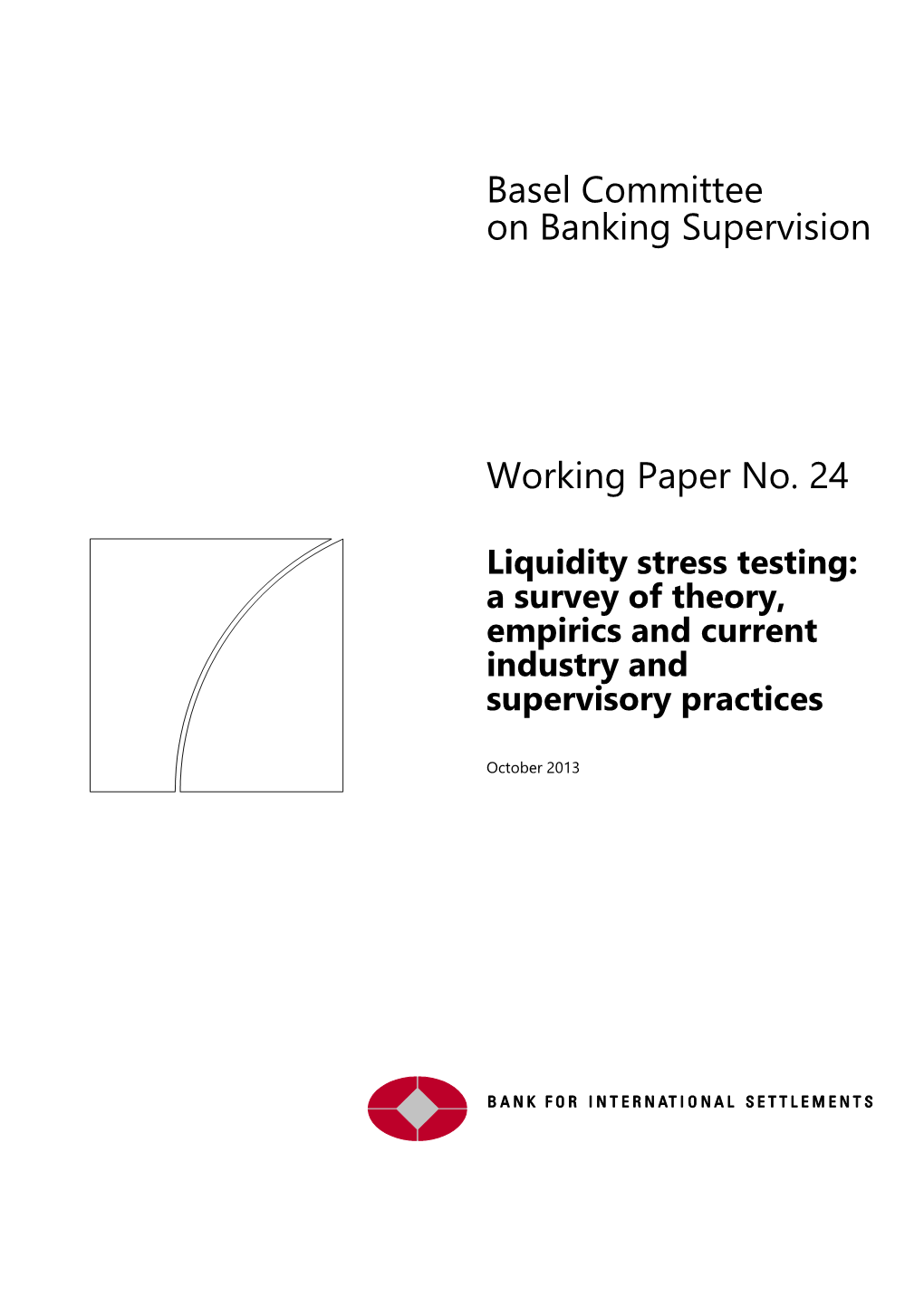 Basel Committee
on Banking Supervision

Working Paper No. 24

Liquidity stress testing: a survey of theory, empirics and current industry and supervisory practices

October 2013

BANK FOR INTERNATIONAL SETTLEMENTS